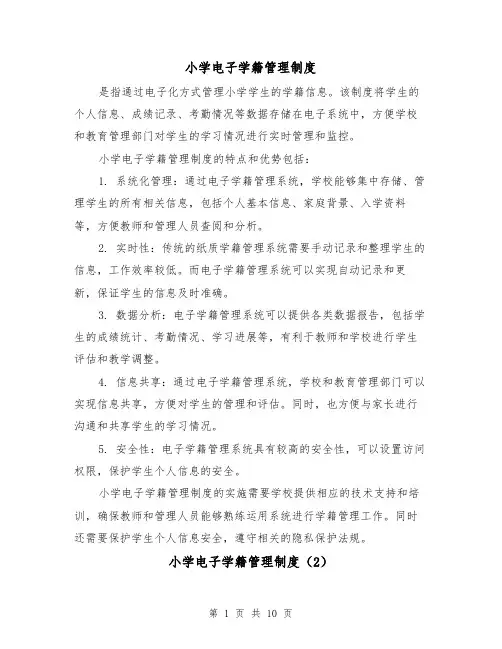 小学电子学籍管理制度

是指通过电子化方式管理小学学生的学籍信息。该制度将学生的个人信息、成绩记录、考勤情况等数据存储在电子系统中，方便学校和教育管理部门对学生的学习情况进行实时管理和监控。

小学电子学籍管理制度的特点和优势包括：

1. 系统化管理：通过电子学籍管理系统，学校能够集中存储、管理学生的所有相关信息，包括个人基本信息、家庭背景、入学资料等，方便教师和管理人员查阅和分析。

2. 实时性：传统的纸质学籍管理系统需要手动记录和整理学生的信息，工作效率较低。而电子学籍管理系统可以实现自动记录和更新，保证学生的信息及时准确。

3. 数据分析：电子学籍管理系统可以提供各类数据报告，包括学生的成绩统计、考勤情况、学习进展等，有利于教师和学校进行学生评估和教学调整。

4. 信息共享：通过电子学籍管理系统，学校和教育管理部门可以实现信息共享，方便对学生的管理和评估。同时，也方便与家长进行沟通和共享学生的学习情况。

5. 安全性：电子学籍管理系统具有较高的安全性，可以设置访问权限，保护学生个人信息的安全。

小学电子学籍管理制度的实施需要学校提供相应的技术支持和培训，确保教师和管理人员能够熟练运用系统进行学籍管理工作。同时还需要保护学生个人信息安全，遵守相关的隐私保护法规。

小学电子学籍管理制度（2）

第 1 页 共 10 页